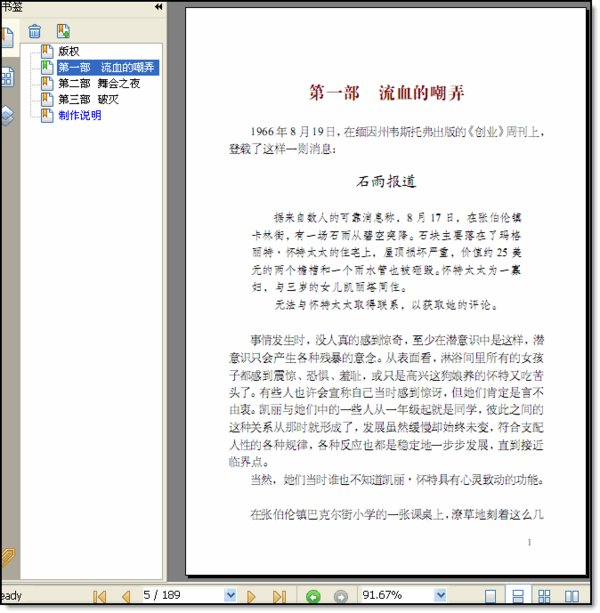 书签

版权
第一部　流血的嘲弄
第二部　舞会之夜
第三部　破灭
制作说明

第一部　流血的嘲弄

1966 年 8 月 19 日，在缅因州韦斯托弗出版的《创业》周刊上，登载了这样一则消息：

石雨报道

据来自数人的可靠消息称，8 月 17 日，在张伯伦镇卡林街，有一场石雨从碧空突降。石块主要落在了玛格丽特·怀特太太的住宅上，屋顶损坏严重，价值约 25 美元的两个檐槽和一个雨水管也被砸毁。怀特太太为一寡妇，与三岁的女儿凯丽塔同住。

无法与怀特太太取得联系，以获取她的评论。

事情发生时，没人真的感到惊奇，至少在潜意识中是这样，潜意识只会产生各种残暴的意念。从表面看，淋浴间里所有的女孩子都感到震惊、恐惧、羞耻，或只是高兴这狗娘养的怀特又吃苦头了。有些人也许会宣称自己当时感到惊讶，但她们肯定是言不由衷。凯丽与她们中的一些人从一年级起就是同学，彼此之间的这种关系从那时就形成了，发展虽然缓慢却始终未变，符合支配人性的各种规律，各种反应也都是稳定地一步步发展，直到接近临界点。

当然，她们当时谁也不知道凯丽·怀特具有心灵致动的功能。

在张伯伦镇巴克尔街小学的一张课桌上，潦草地刻着这么几

1

eady
5 / 189
91.67%